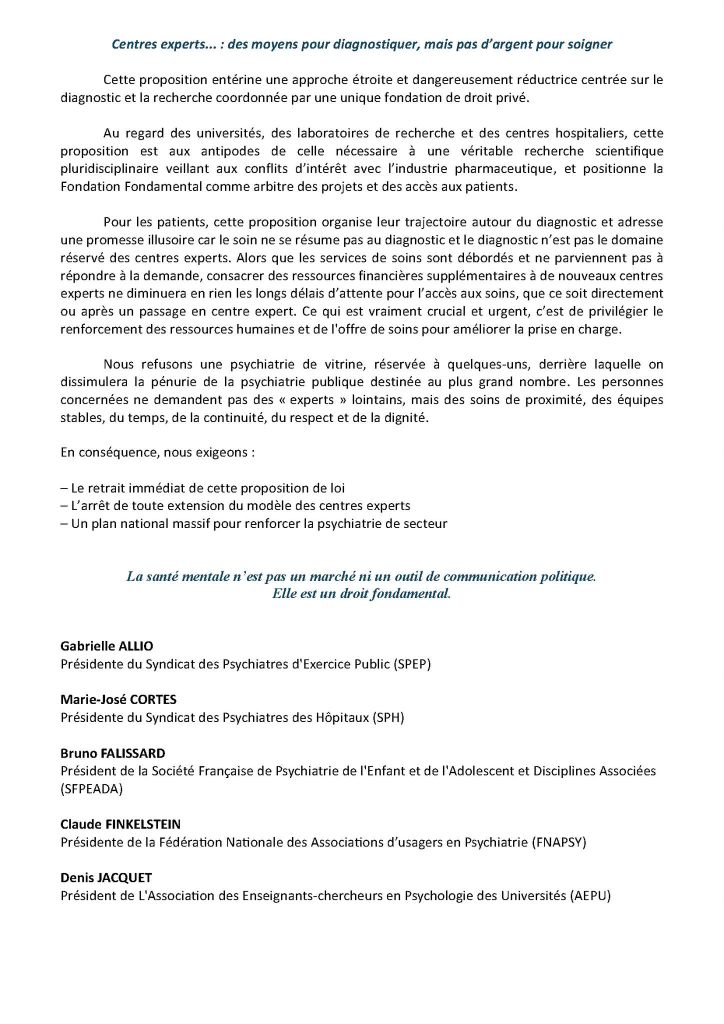 Centres experts... : des moyens pour diagnostiquer, mais pas d'argent pour soigner

Cette proposition entérine une approche étroite et dangereusement réductrice centrée sur le diagnostic et la recherche coordonnée par une unique fondation de droit privé.

Au regard des universités, des laboratoires de recherche et des centres hospitaliers, cette proposition est aux antipodes de celle nécessaire à une véritable recherche scientifique pluridisciplinaire veillant aux conflits d'intérêt avec l'industrie pharmaceutique, et positionne la Fondation Fondamental comme arbitre des projets et des accès aux patients.

Pour les patients, cette proposition organise leur trajectoire autour du diagnostic et adresse une promesse illusoire car le soin ne se résume pas au diagnostic et le diagnostic n'est pas le domaine réservé des centres experts. Alors que les services de soins sont débordés et ne parviennent pas à répondre à la demande, consacrer des ressources financières supplémentaires à de nouveaux centres experts ne diminuera en rien les longs délais d'attente pour l'accès aux soins, que ce soit directement ou après un passage en centre expert. Ce qui est vraiment crucial et urgent, c'est de privilégier le renforcement des ressources humaines et de l'offre de soins pour améliorer la prise en charge.

Nous refusons une psychiatrie de vitrine, réservée à quelques-uns, derrière laquelle on dissimulera la pénurie de la psychiatrie publique destinée au plus grand nombre. Les personnes concernées ne demandent pas des « experts » lointains, mais des soins de proximité, des équipes stables, du temps, de la continuité, du respect et de la dignité.

En conséquence, nous exigeons :

– Le retrait immédiat de cette proposition de loi
– L'arrêt de toute extension du modèle des centres experts
– Un plan national massif pour renforcer la psychiatrie de secteur

La santé mentale n'est pas un marché ni un outil de communication politique.
Elle est un droit fondamental.

Gabrielle ALLIO
Présidente du Syndicat des Psychiatres d'Exercice Public (SPEP)

Marie-José CORTES
Présidente du Syndicat des Psychiatres des Hôpitaux (SPH)

Bruno FALISSARD
Président de la Société Française de Psychiatrie de l'Enfant et de l'Adolescent et Disciplines Associées (SFPEADA)

Claude FINKELSTEIN
Présidente de la Fédération Nationale des Associations d'usagers en Psychiatrie (FNAPSY)

Denis JACQUET
Président de L'Association des Enseignants-chercheurs en Psychologie des Universités (AEPU)